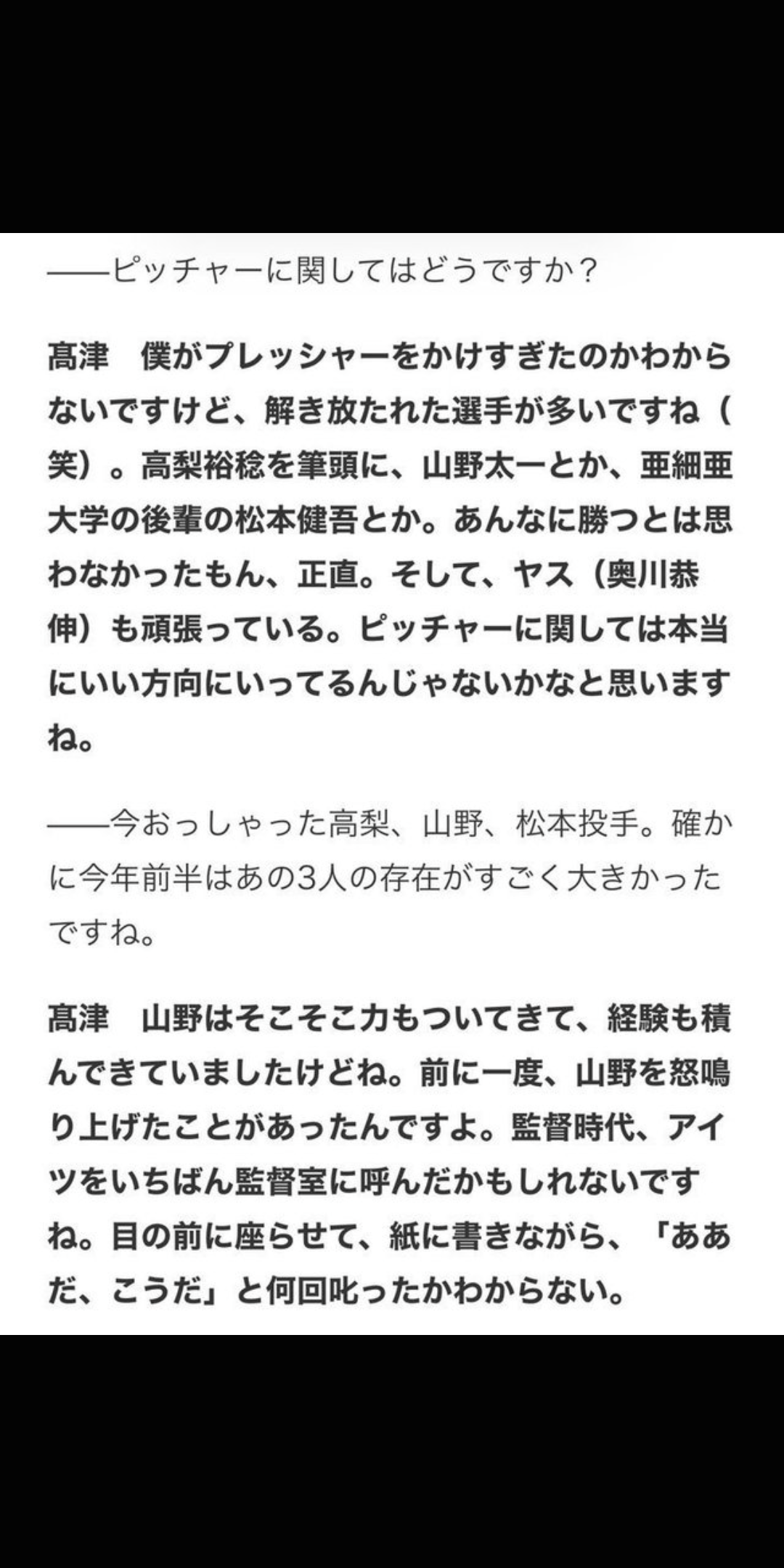 ——ピッチャーに関してはどうですか？

高津　僕がプレッシャーをかけすぎたのかわからないですけど、解き放たれた選手が多いですね（笑）。高梨裕稔を筆頭に、山野太一とか、亜細亜大学の後輩の松本健吾とか。あんなに勝つとは思わなかったもん、正直。そして、ヤス（奥川恭伸）も頑張っている。ピッチャーに関しては本当にいい方向にいってるんじゃないかなと思いますね。

——今おっしゃった高梨、山野、松本投手。確かに今年前半はあの3人の存在がすごく大きかったですね。

高津　山野はそこそこ力もついてきて、経験も積んできていましたけどね。前に一度、山野を怒鳴り上げたことがあったんですよ。監督時代、アイツをいちばん監督室に呼んだかもしれないですね。目の前に座らせて、紙に書きながら、「ああだ、こうだ」と何回叱ったかわからない。